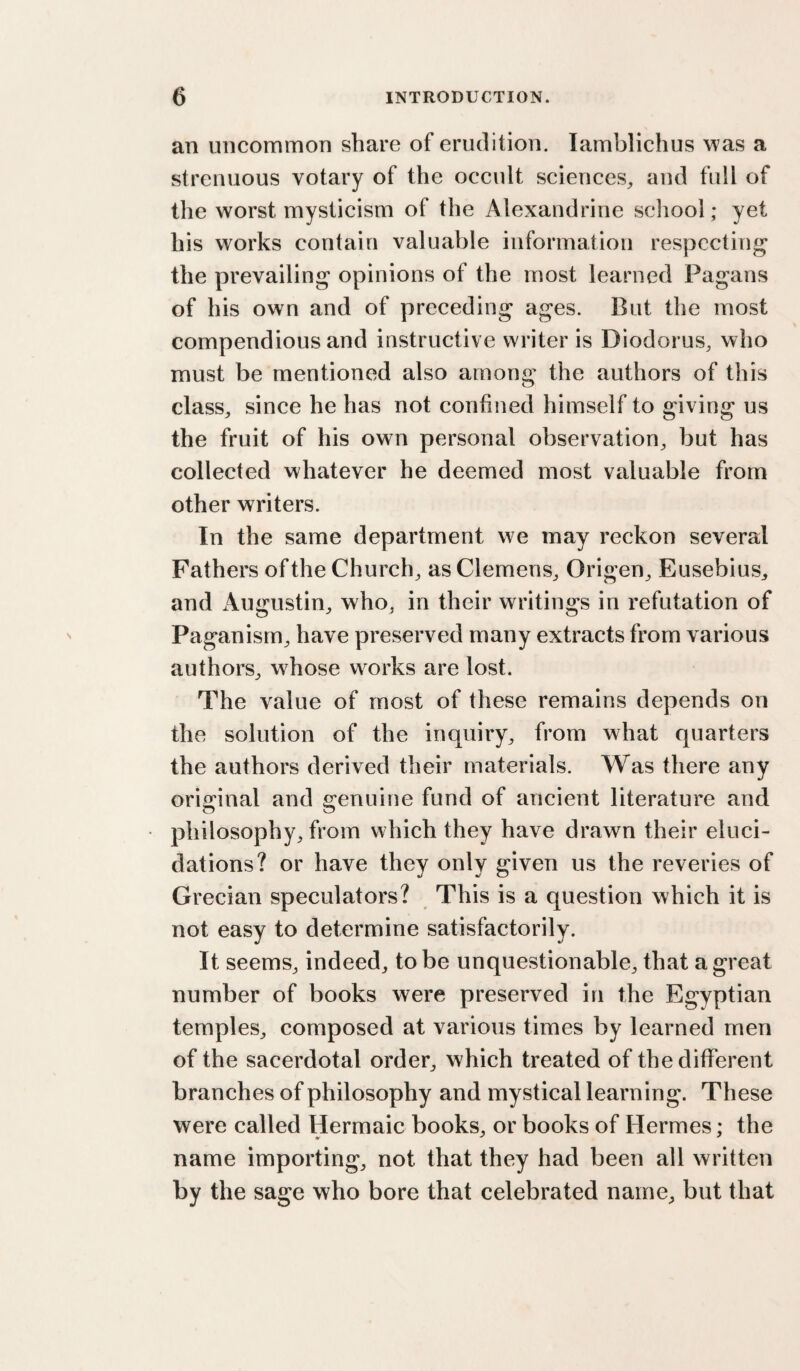 6 INTRODUCTION.

an uncommon share of erudition. Iamblichus was a strenuous votary of the occult sciences, and full of the worst mysticism of the Alexandrine school; yet his works contain valuable information respecting the prevailing opinions of the most learned Pagans of his own and of preceding ages. But the most compendious and instructive writer is Diodorus, who must be mentioned also among the authors of this class, since he has not confined himself to giving us the fruit of his own personal observation, but has collected whatever he deemed most valuable from other writers.

In the same department we may reckon several Fathers of the Church, as Clemens, Origen, Eusebius, and Augustin, who, in their writings in refutation of Paganism, have preserved many extracts from various authors, whose works are lost.

The value of most of these remains depends on the solution of the inquiry, from what quarters the authors derived their materials. Was there any original and genuine fund of ancient literature and philosophy, from which they have drawn their elucidations? or have they only given us the reveries of Grecian speculators? This is a question which it is not easy to determine satisfactorily.

It seems, indeed, to be unquestionable, that a great number of books were preserved in the Egyptian temples, composed at various times by learned men of the sacerdotal order, which treated of the different branches of philosophy and mystical learning. These were called Hermaic books, or books of Hermes; the name importing, not that they had been all written by the sage who bore that celebrated name, but that